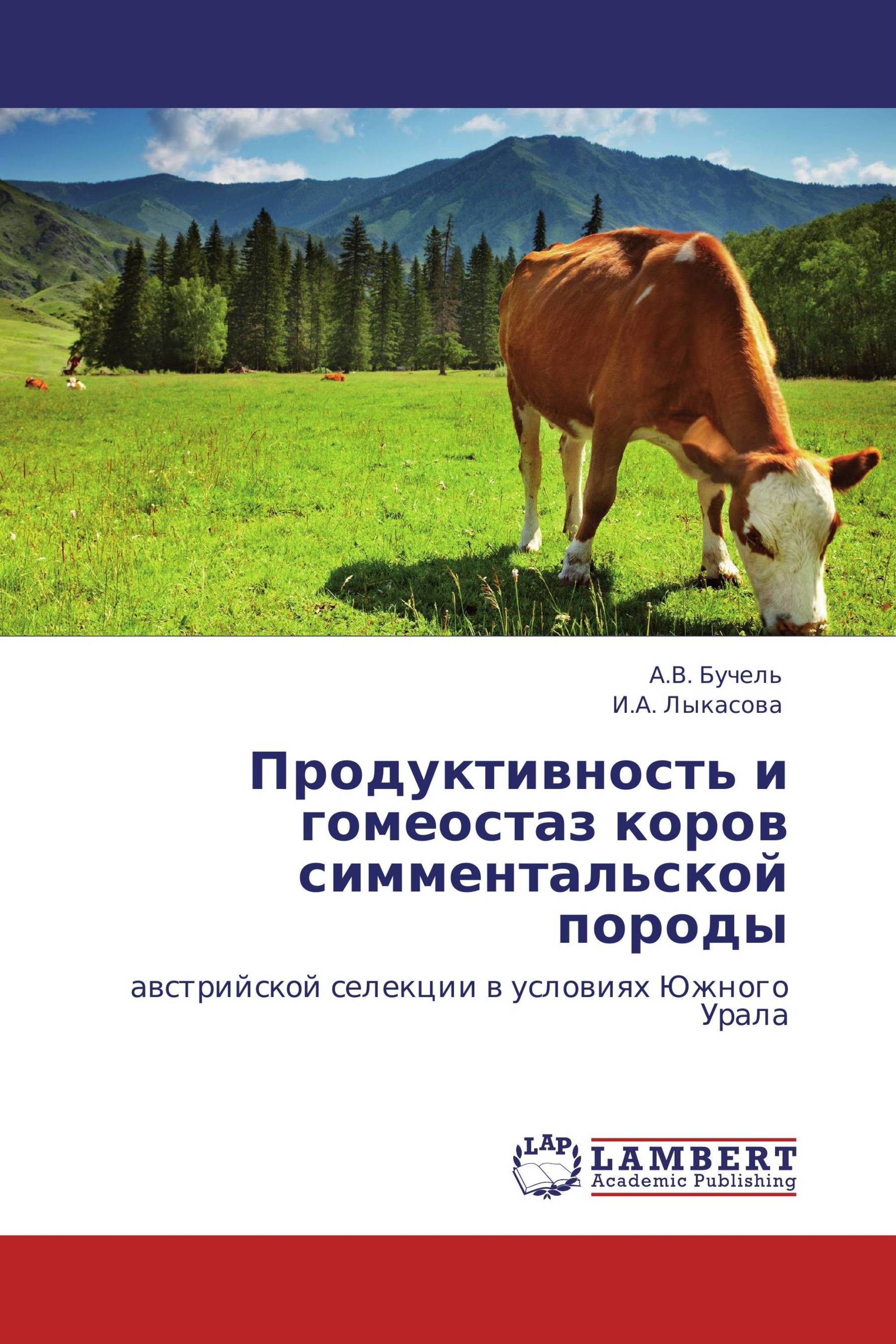 А.В. Бучель
И.А. Лыкасова

Продуктивность и гомеостаз коров симментальской породы

австрийской селекции в условиях Южного Урала

LAP
LAMBERT
Academic Publishing